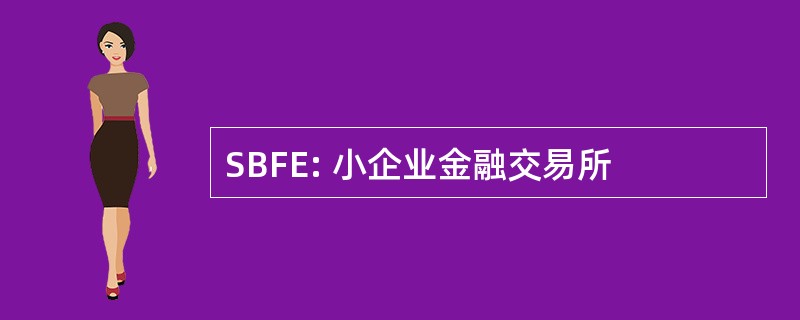 SBFE: 小企业金融交易所